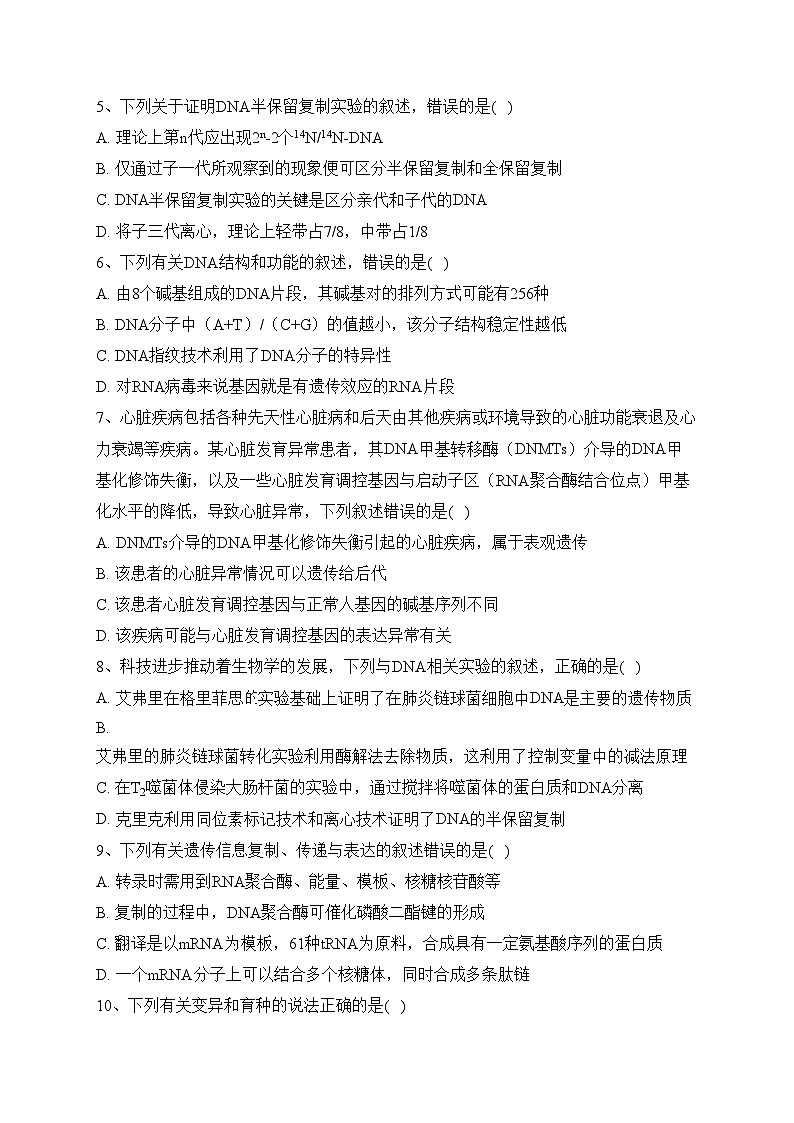 5、下列关于证明DNA半保留复制实验的叙述，错误的是( )
A. 理论上第n代应出现$2^n$-2个$^{14}N/^{14}N$-DNA
B. 仅通过子一代所观察到的现象便可区分半保留复制和全保留复制
C. DNA半保留复制实验的关键是区分亲代和子代的DNA
D. 将子三代离心，理论上轻带占7/8，中带占1/8
6、下列有关DNA结构和功能的叙述，错误的是( )
A. 由8个碱基组成的DNA片段，其碱基对的排列方式可能有256种
B. DNA分子中（A+T）/（C+G）的值越小，该分子结构稳定性越低
C. DNA指纹技术利用了DNA分子的特异性
D. 对RNA病毒来说基因就是有遗传效应的RNA片段
7、心脏疾病包括各种先天性心脏病和后天由其他疾病或环境导致的心脏功能衰退及心力衰竭等疾病。某心脏发育异常患者，其DNA甲基转移酶（DNMTs）介导的DNA甲基化修饰失衡，以及一些心脏发育调控基因与启动子区（RNA聚合酶结合位点）甲基化水平的降低，导致心脏异常，下列叙述错误的是( )
A. DNMTs介导的DNA甲基化修饰失衡引起的心脏疾病，属于表观遗传
B. 该患者的心脏异常情况可以遗传给后代
C. 该患者心脏发育调控基因与正常人基因的碱基序列不同
D. 该疾病可能与心脏发育调控基因的表达异常有关
8、科技进步推动着生物学的发展，下列与DNA相关实验的叙述，正确的是( )
A. 艾弗里在格里菲思的实验基础上证明了在肺炎链球菌细胞中DNA是主要的遗传物质
B.
艾弗里的肺炎链球菌转化实验利用酶解法去除物质，这利用了控制变量中的减法原理
C. 在$T_2$噬菌体侵染大肠杆菌的实验中，通过搅拌将噬菌体的蛋白质和DNA分离
D. 克里克利用同位素标记技术和离心技术证明了DNA的半保留复制
9、下列有关遗传信息复制、传递与表达的叙述错误的是( )
A. 转录时需用到RNA聚合酶、能量、模板、核糖核苷酸等
B. 复制的过程中，DNA聚合酶可催化磷酸二酯键的形成
C. 翻译是以mRNA为模板，61种tRNA为原料，合成具有一定氨基酸序列的蛋白质
D. 一个mRNA分子上可以结合多个核糖体，同时合成多条肽链
10、下列有关变异和育种的说法正确的是( )